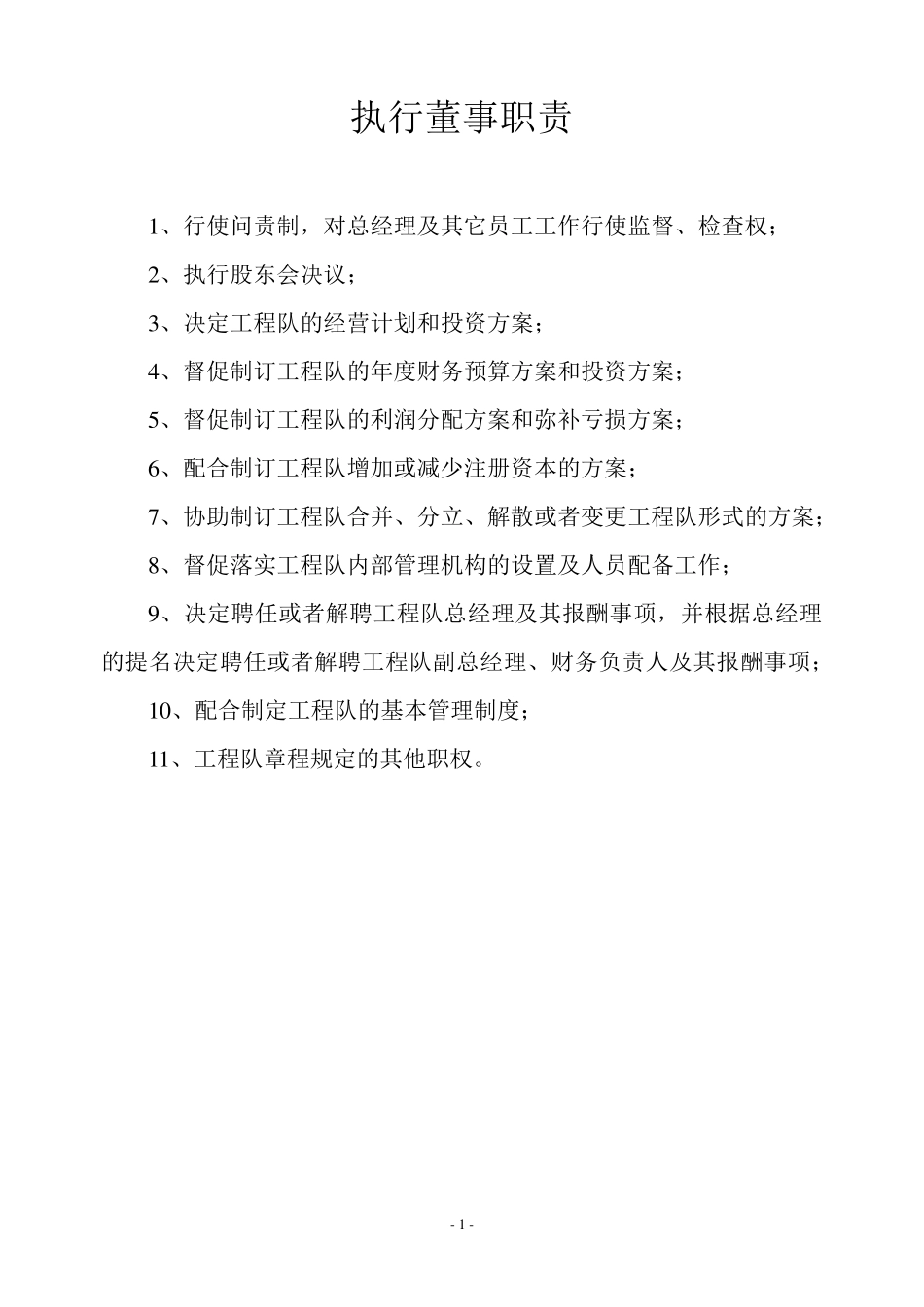 执行董事职责

1、行使问责制，对总经理及其它员工工作行使监督、检查权；

2、执行股东会决议；

3、决定工程队的经营计划和投资方案；

4、督促制订工程队的年度财务预算方案和投资方案；

5、督促制订工程队的利润分配方案和弥补亏损方案；

6、配合制订工程队增加或减少注册资本的方案；

7、协助制订工程队合并、分立、解散或者变更工程队形式的方案；

8、督促落实工程队内部管理机构的设置及人员配备工作；

9、决定聘任或者解聘工程队总经理及其报酬事项，并根据总经理的提名决定聘任或者解聘工程队副总经理、财务负责人及其报酬事项；

10、配合制定工程队的基本管理制度；

11、工程队章程规定的其他职权。

- 1 -